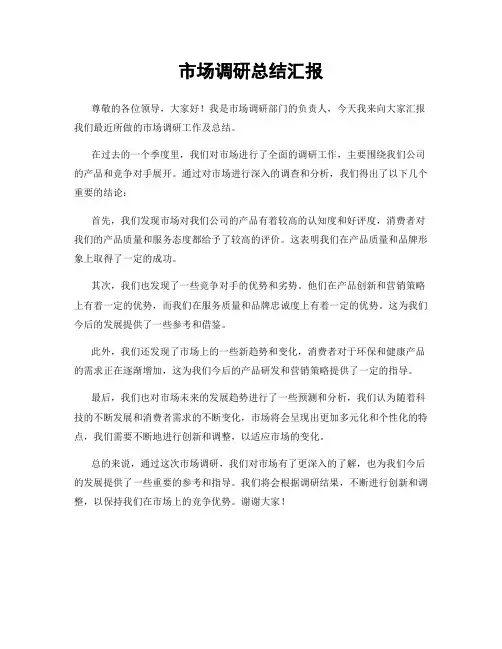 市场调研总结汇报

尊敬的各位领导，大家好！我是市场调研部门的负责人，今天我来向大家汇报我们最近所做的市场调研工作及总结。

在过去的一个季度里，我们对市场进行了全面的调研工作，主要围绕我们公司的产品和竞争对手展开。通过对市场进行深入的调查和分析，我们得出了以下几个重要的结论：

首先，我们发现市场对我们公司的产品有着较高的认知度和好评度，消费者对我们的产品质量和服务态度都给予了较高的评价。这表明我们在产品质量和品牌形象上取得了一定的成功。

其次，我们也发现了一些竞争对手的优势和劣势。他们在产品创新和营销策略上有着一定的优势，而我们在服务质量和品牌忠诚度上有着一定的优势。这为我们今后的发展提供了一些参考和借鉴。

此外，我们还发现了市场上的一些新趋势和变化，消费者对于环保和健康产品的需求正在逐渐增加，这为我们今后的产品研发和营销策略提供了一定的指导。

最后，我们也对市场未来的发展趋势进行了一些预测和分析，我们认为随着科技的不断发展和消费者需求的不断变化，市场将会呈现出更加多元化和个性化的特点，我们需要不断地进行创新和调整，以适应市场的变化。

总的来说，通过这次市场调研，我们对市场有了更深入的了解，也为我们今后的发展提供了一些重要的参考和指导。我们将会根据调研结果，不断进行创新和调整，以保持我们在市场上的竞争优势。谢谢大家！